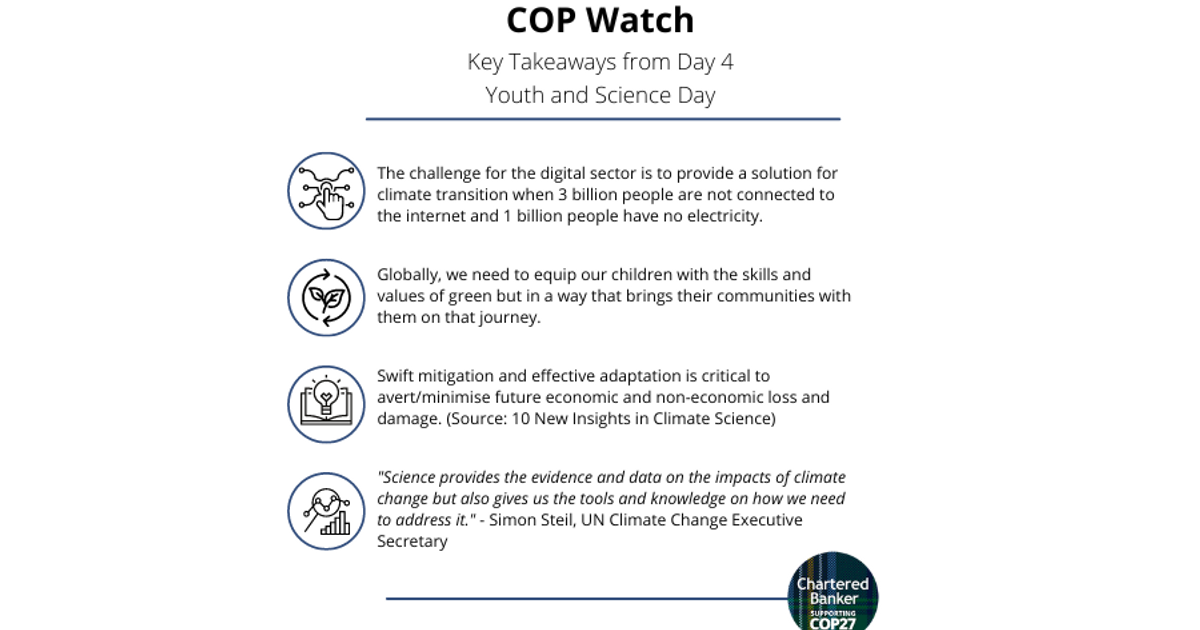 COP Watch

Key Takeaways from Day 4
Youth and Science Day

The challenge for the digital sector is to provide a solution for climate transition when 3 billion people are not connected to the internet and 1 billion people have no electricity.

Globally, we need to equip our children with the skills and values of green but in a way that brings their communities with them on that journey.

Swift mitigation and effective adaptation is critical to avert/minimise future economic and non-economic loss and damage. (Source: 10 New Insights in Climate Science)

"Science provides the evidence and data on the impacts of climate change but also gives us the tools and knowledge on how we need to address it." - Simon Steil, UN Climate Change Executive Secretary

Chartered Banker
SUPPORTING
COP27